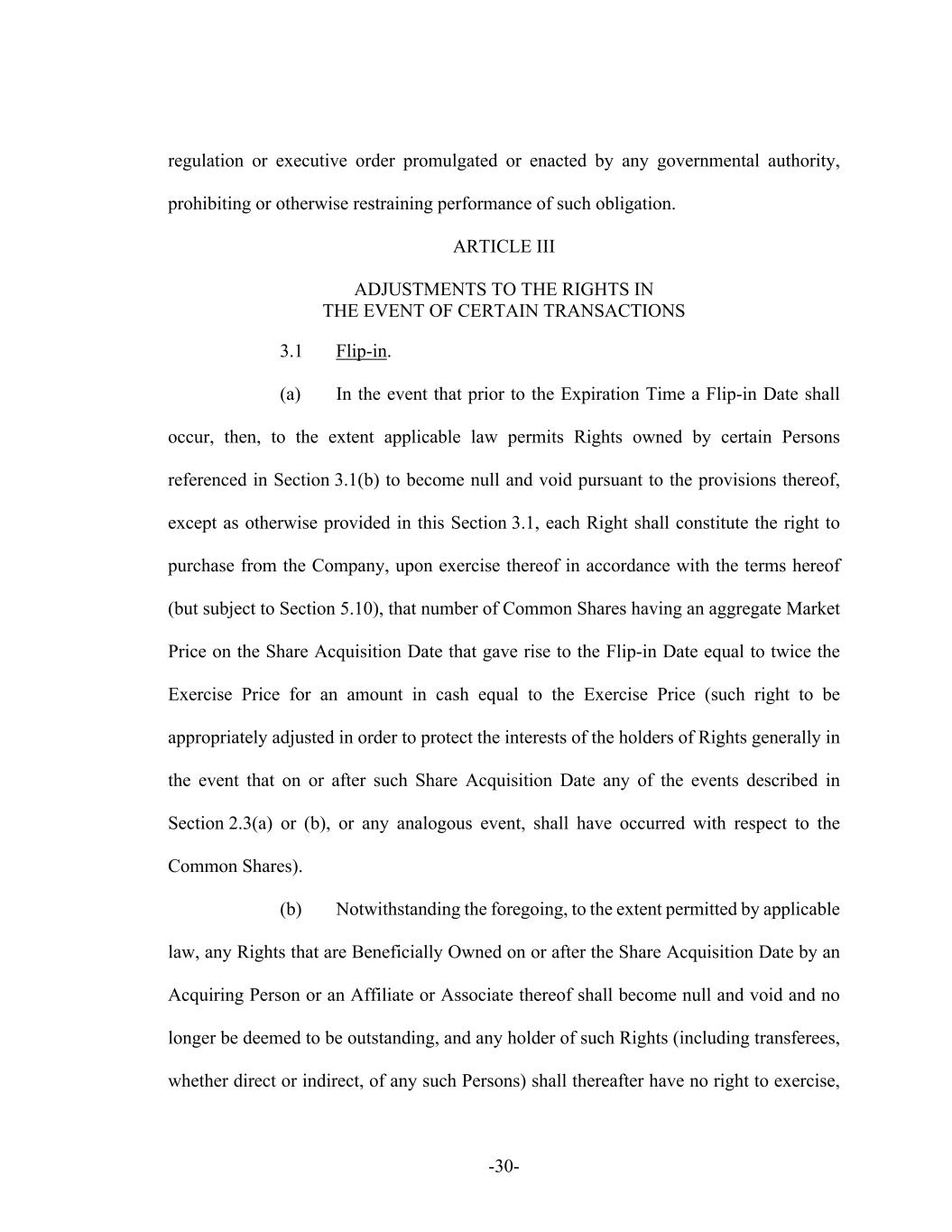 regulation or executive order promulgated or enacted by any governmental authority, prohibiting or otherwise restraining performance of such obligation.

ARTICLE III

ADJUSTMENTS TO THE RIGHTS IN
THE EVENT OF CERTAIN TRANSACTIONS

3.1 Flip-in.

(a) In the event that prior to the Expiration Time a Flip-in Date shall occur, then, to the extent applicable law permits Rights owned by certain Persons referenced in Section 3.1(b) to become null and void pursuant to the provisions thereof, except as otherwise provided in this Section 3.1, each Right shall constitute the right to purchase from the Company, upon exercise thereof in accordance with the terms hereof (but subject to Section 5.10), that number of Common Shares having an aggregate Market Price on the Share Acquisition Date that gave rise to the Flip-in Date equal to twice the Exercise Price for an amount in cash equal to the Exercise Price (such right to be appropriately adjusted in order to protect the interests of the holders of Rights generally in the event that on or after such Share Acquisition Date any of the events described in Section 2.3(a) or (b), or any analogous event, shall have occurred with respect to the Common Shares).

(b) Notwithstanding the foregoing, to the extent permitted by applicable law, any Rights that are Beneficially Owned on or after the Share Acquisition Date by an Acquiring Person or an Affiliate or Associate thereof shall become null and void and no longer be deemed to be outstanding, and any holder of such Rights (including transferees, whether direct or indirect, of any such Persons) shall thereafter have no right to exercise,

-30-